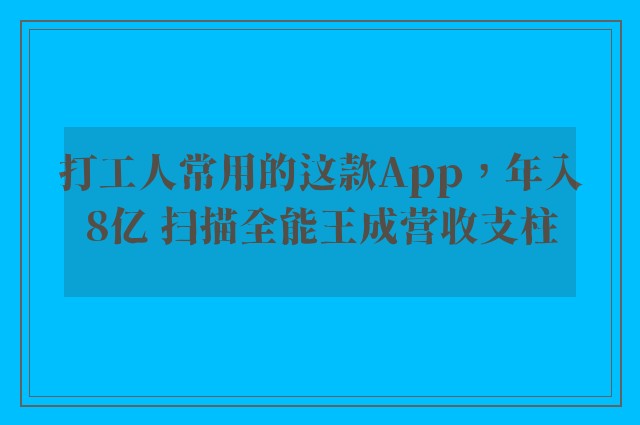 打工人常用的这款App，年入8亿 扫描全能王成营收支柱